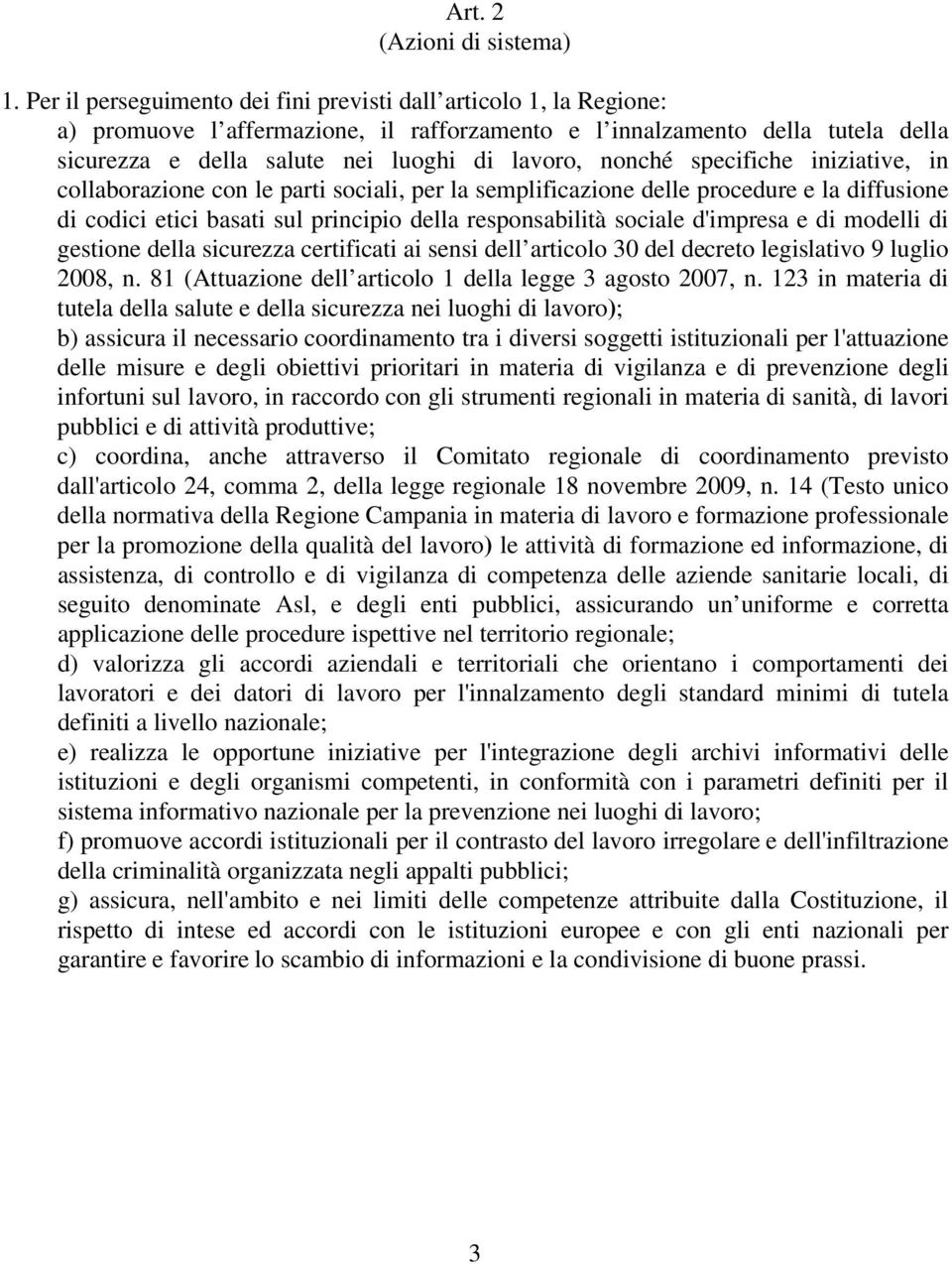 Art. 2
(Azioni di sistema)

1. Per il perseguimento dei fini previsti dall articolo 1, la Regione:
a) promuove l affermazione, il rafforzamento e l innalzamento della tutela della sicurezza e della salute nei luoghi di lavoro, nonché specifiche iniziative, in collaborazione con le parti sociali, per la semplificazione delle procedure e la diffusione di codici etici basati sul principio della responsabilità sociale d'impresa e di modelli di gestione della sicurezza certificati ai sensi dell articolo 30 del decreto legislativo 9 luglio 2008, n. 81 (Attuazione dell articolo 1 della legge 3 agosto 2007, n. 123 in materia di tutela della salute e della sicurezza nei luoghi di lavoro);
b) assicura il necessario coordinamento tra i diversi soggetti istituzionali per l'attuazione delle misure e degli obiettivi prioritari in materia di vigilanza e di prevenzione degli infortuni sul lavoro, in raccordo con gli strumenti regionali in materia di sanità, di lavori pubblici e di attività produttive;
c) coordina, anche attraverso il Comitato regionale di coordinamento previsto dall'articolo 24, comma 2, della legge regionale 18 novembre 2009, n. 14 (Testo unico della normativa della Regione Campania in materia di lavoro e formazione professionale per la promozione della qualità del lavoro) le attività di formazione ed informazione, di assistenza, di controllo e di vigilanza di competenza delle aziende sanitarie locali, di seguito denominate Asl, e degli enti pubblici, assicurando un uniforme e corretta applicazione delle procedure ispettive nel territorio regionale;
d) valorizza gli accordi aziendali e territoriali che orientano i comportamenti dei lavoratori e dei datori di lavoro per l'innalzamento degli standard minimi di tutela definiti a livello nazionale;
e) realizza le opportune iniziative per l'integrazione degli archivi informativi delle istituzioni e degli organismi competenti, in conformità con i parametri definiti per il sistema informativo nazionale per la prevenzione nei luoghi di lavoro;
f) promuove accordi istituzionali per il contrasto del lavoro irregolare e dell'infiltrazione della criminalità organizzata negli appalti pubblici;
g) assicura, nell'ambito e nei limiti delle competenze attribuite dalla Costituzione, il rispetto di intese ed accordi con le istituzioni europee e con gli enti nazionali per garantire e favorire lo scambio di informazioni e la condivisione di buone prassi.

3